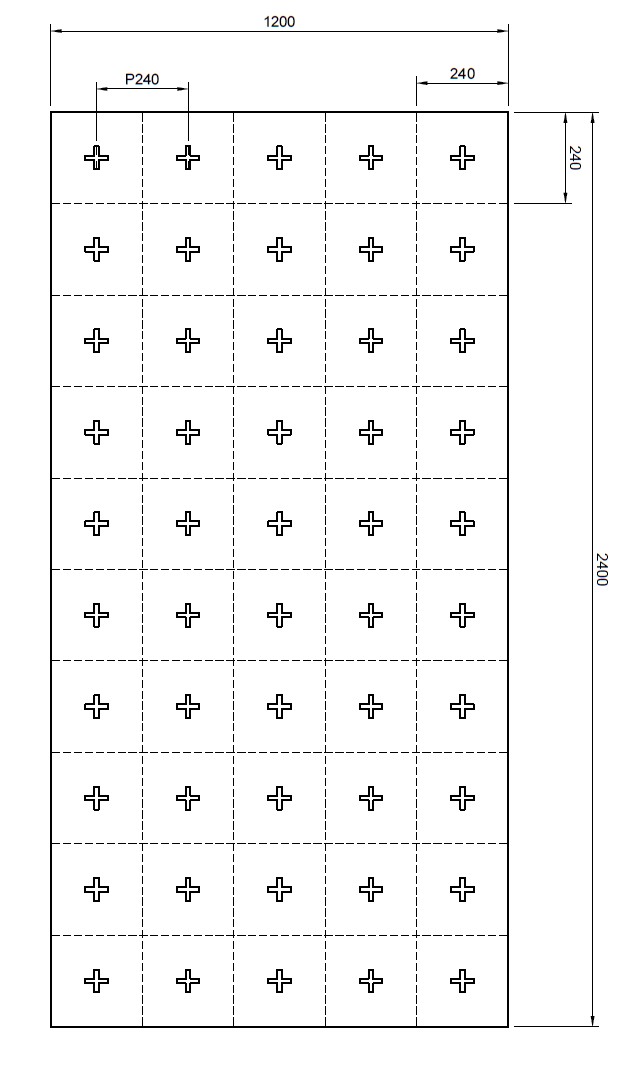 1200

P240

240

240

2400